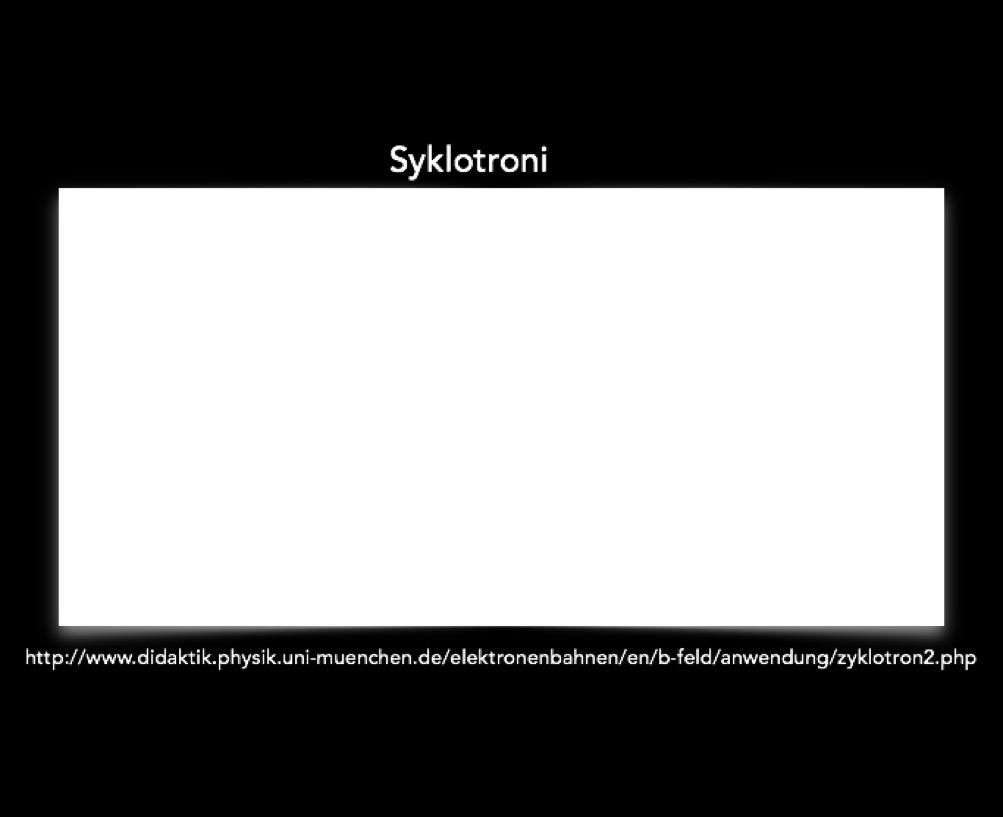 Syklotroni

http://www.didaktik.physik.uni-muenchen.de/elektronenbahnen/en/b-feld/anwendung/zyklotron2.php